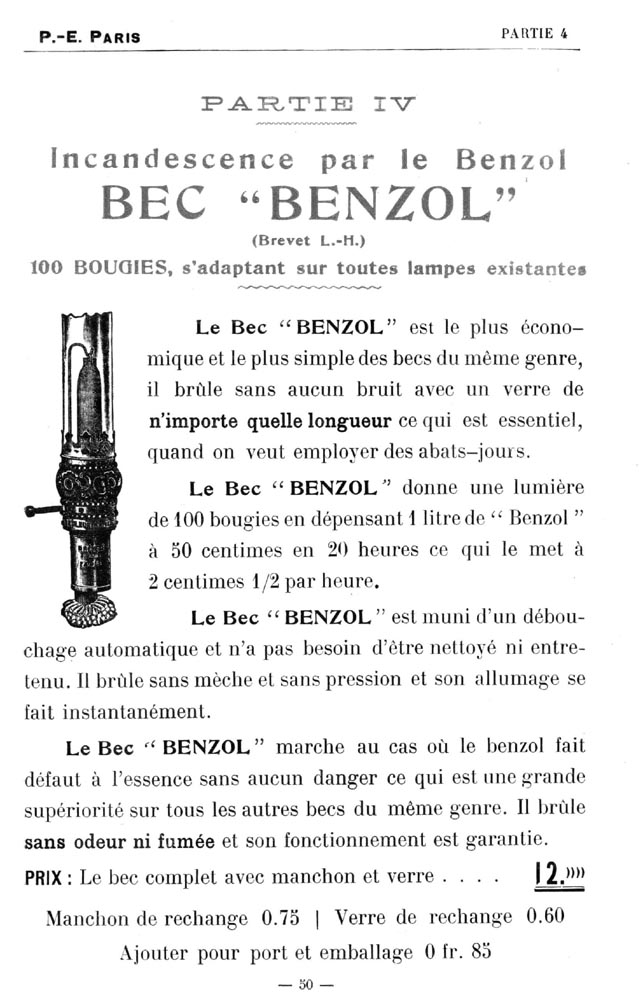 P.-E. PARIS

PARTIE 4

PARTIE IV

Incandescence par le Benzol

BEC "BENZOL"

(Brevet L.-H.)

100 BOUGIES, s'adaptant sur toutes lampes existantes

Le Bec "BENZOL" est le plus économique et le plus simple des becs du même genre, il brûle sans aucun bruit avec un verre de n'importe quelle longueur ce qui est essentiel, quand on veut employer des abats-jours.

Le Bec "BENZOL" donne une lumière de 100 bougies en dépensant 1 litre de "Benzol" à 50 centimes en 20 heures ce qui le met à 2 centimes 1/2 par heure.

Le Bec "BENZOL" est muni d'un débouchage automatique et n'a pas besoin d'être nettoyé ni entretenu. Il brûle sans mèche et sans pression et son allumage se fait instantanément.

Le Bec "BENZOL" marche au cas où le benzol fait défaut à l'essence sans aucun danger ce qui est une grande supériorité sur tous les autres becs du même genre. Il brûle sans odeur ni fumée et son fonctionnement est garantie.

PRIX : Le bec complet avec manchon et verre . . . . 12.»»

Manchon de rechange 0.75 | Verre de rechange 0.60

Ajouter pour port et emballage 0 fr. 85

— 50 —